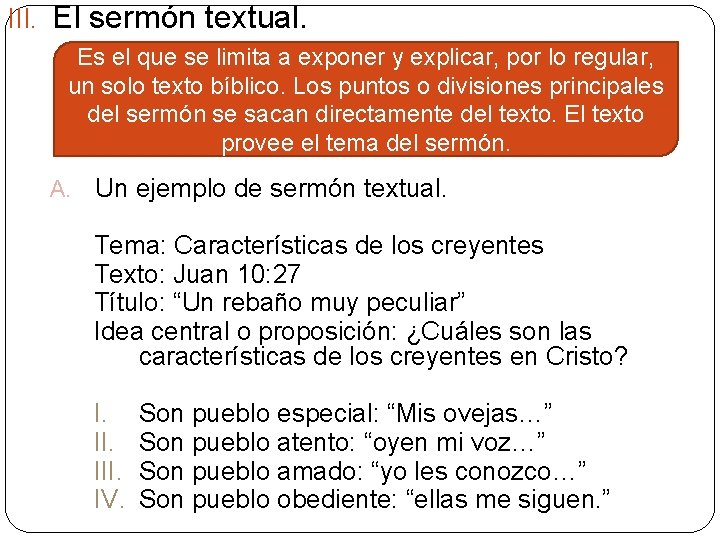 III. El sermón textual.

Es el que se limita a exponer y explicar, por lo regular, un solo texto bíblico. Los puntos o divisiones principales del sermón se sacan directamente del texto. El texto provee el tema del sermón.

A. Un ejemplo de sermón textual.

Tema: Características de los creyentes
Texto: Juan 10:27
Título: "Un rebaño muy peculiar"
Idea central o proposición: ¿Cuáles son las características de los creyentes en Cristo?

I. Son pueblo especial: "Mis ovejas…"
II. Son pueblo atento: "oyen mi voz…"
III. Son pueblo amado: "yo les conozco…"
IV. Son pueblo obediente: "ellas me siguen."